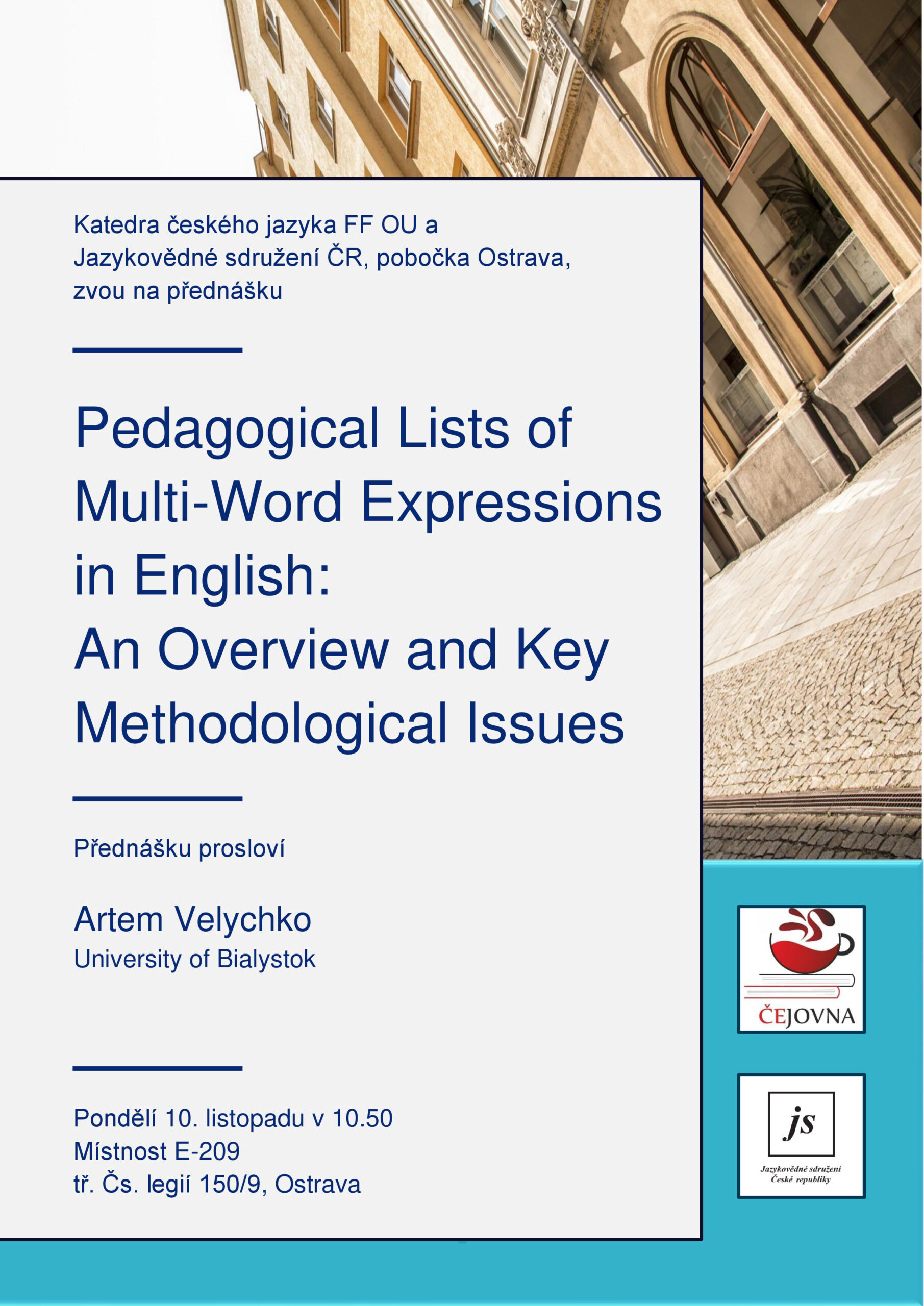 Katedra českého jazyka FF OU a Jazykovědné sdružení ČR, pobočka Ostrava, zvou na přednášku

Pedagogical Lists of Multi-Word Expressions in English: An Overview and Key Methodological Issues

Přednášku prosloví

Artem Velychko
University of Bialystok

Pondělí 10. listopadu v 10.50
Místnost E-209
tř. Čs. legií 150/9, Ostrava

ČEJOVNA

js
Jazykovědné sdružení České republiky